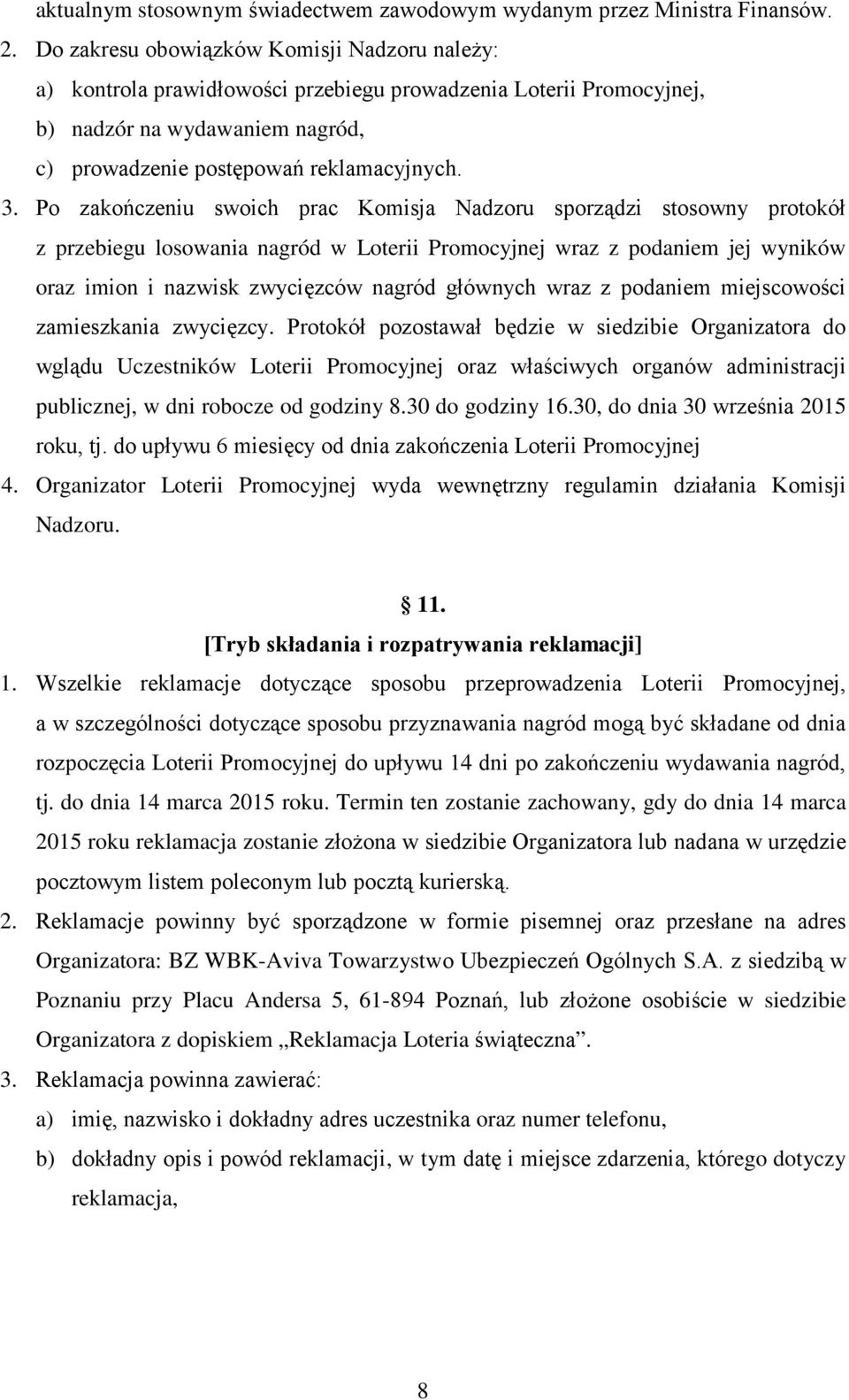 aktualnym stosownym świadectwem zawodowym wydanym przez Ministra Finansów.
2. Do zakresu obowiązków Komisji Nadzoru należy:
a) kontrola prawidłowości przebiegu prowadzenia Loterii Promocyjnej,
b) nadzór na wydawaniem nagród,
c) prowadzenie postępowań reklamacyjnych.
3. Po zakończeniu swoich prac Komisja Nadzoru sporządzi stosowny protokół z przebiegu losowania nagród w Loterii Promocyjnej wraz z podaniem jej wyników oraz imion i nazwisk zwycięzców nagród głównych wraz z podaniem miejscowości zamieszkania zwycięzcy. Protokół pozostawał będzie w siedzibie Organizatora do wglądu Uczestników Loterii Promocyjnej oraz właściwych organów administracji publicznej, w dni robocze od godziny 8.30 do godziny 16.30, do dnia 30 września 2015 roku, tj. do upływu 6 miesięcy od dnia zakończenia Loterii Promocyjnej
4. Organizator Loterii Promocyjnej wyda wewnętrzny regulamin działania Komisji Nadzoru.

11.
[Tryb składania i rozpatrywania reklamacji]
1. Wszelkie reklamacje dotyczące sposobu przeprowadzenia Loterii Promocyjnej, a w szczególności dotyczące sposobu przyznawania nagród mogą być składane od dnia rozpoczęcia Loterii Promocyjnej do upływu 14 dni po zakończeniu wydawania nagród, tj. do dnia 14 marca 2015 roku. Termin ten zostanie zachowany, gdy do dnia 14 marca 2015 roku reklamacja zostanie złożona w siedzibie Organizatora lub nadana w urzędzie pocztowym listem poleconym lub pocztą kurierską.
2. Reklamacje powinny być sporządzone w formie pisemnej oraz przesłane na adres Organizatora: BZ WBK-Aviva Towarzystwo Ubezpieczeń Ogólnych S.A. z siedzibą w Poznaniu przy Placu Andersa 5, 61-894 Poznań, lub złożone osobiście w siedzibie Organizatora z dopiskiem „Reklamacja Loteria świąteczna”.
3. Reklamacja powinna zawierać:
a) imię, nazwisko i dokładny adres uczestnika oraz numer telefonu,
b) dokładny opis i powód reklamacji, w tym datę i miejsce zdarzenia, którego dotyczy reklamacja,

8